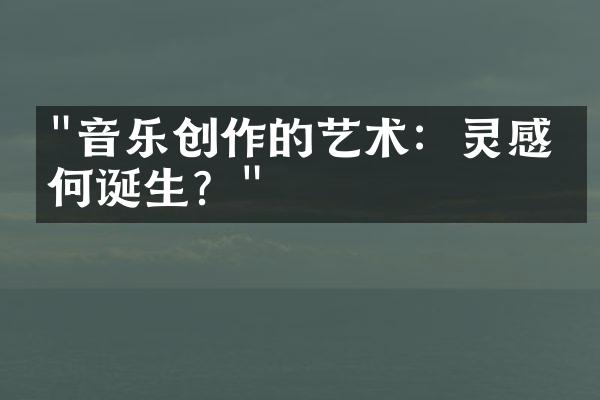 "音乐创作的艺术：灵感何诞生？"